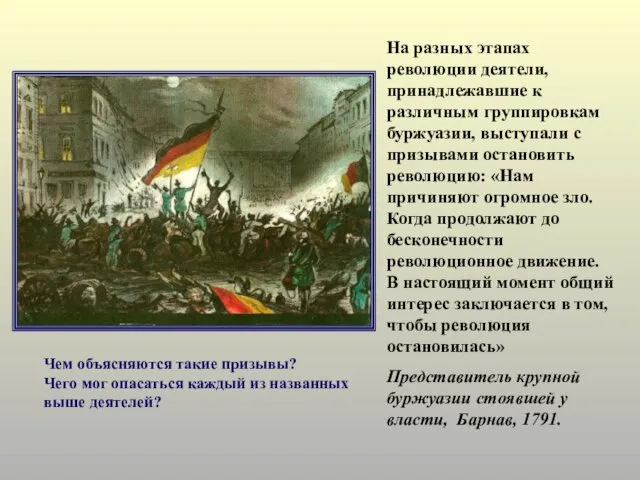 На разных этапах революции деятели, принадлежавшие к различным группировкам буржуазии, выступали с призывами остановить революцию: «Нам причиняют огромное зло. Когда продолжают до бесконечности революционное движение. В настоящий момент общий интерес заключается в том, чтобы революция остановилась»

Представитель крупной буржуазии стоявшей у власти, Барнав, 1791.

Чем объясняются такие призывы? Чего мог опасаться каждый из названных выше деятелей?